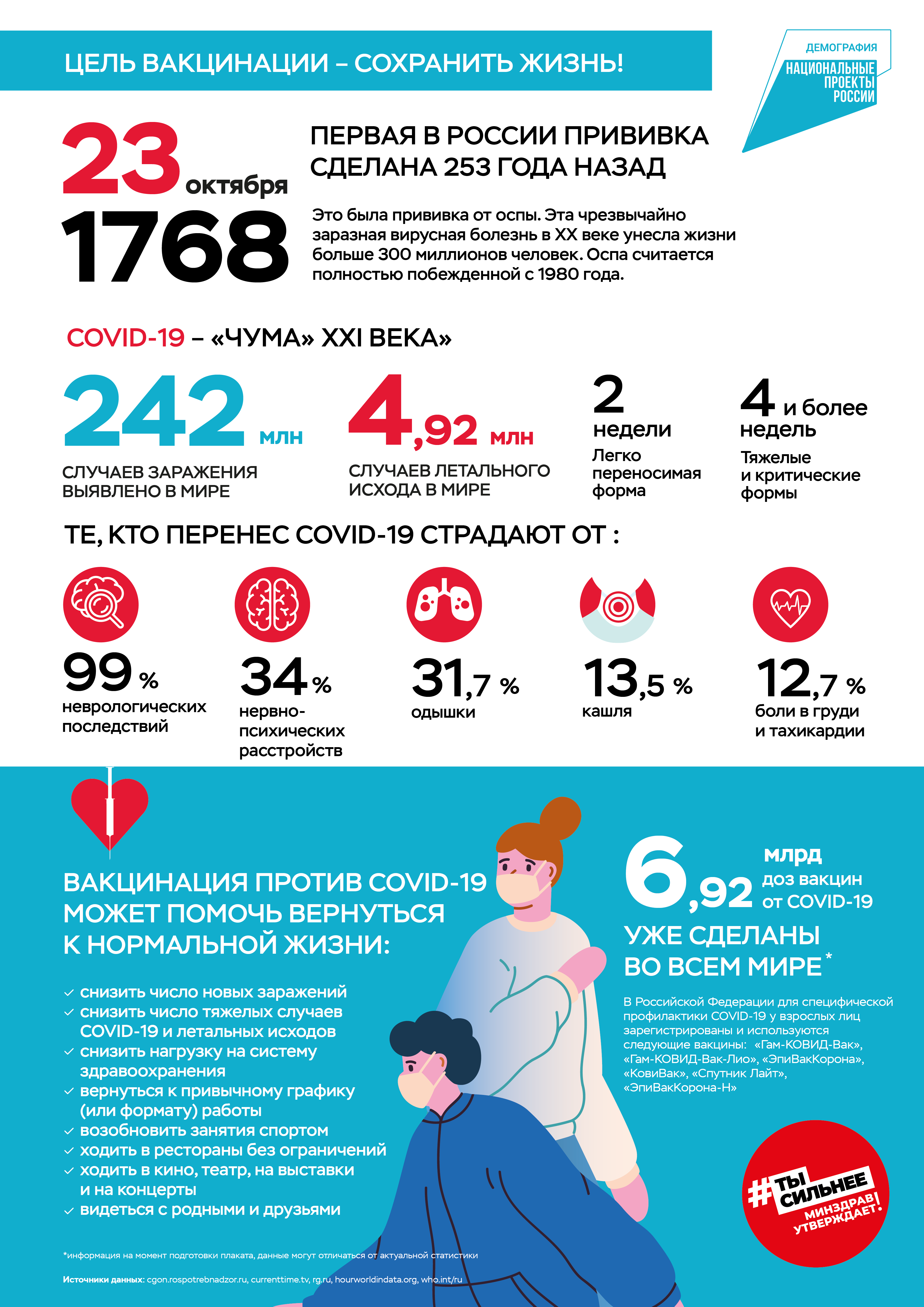 ЦЕЛЬ ВАКЦИНАЦИИ – СОХРАНИТЬ ЖИЗНЬ!

ДЕМОГРАФИЯ
НАЦИОНАЛЬНЫЕ ПРОЕКТЫ РОССИИ

23 октября 1768

ПЕРВАЯ В РОССИИ ПРИВИВКА СДЕЛАНА 253 ГОДА НАЗАД

Это была прививка от оспы. Эта чрезвычайно заразная вирусная болезнь в XX веке унесла жизни больше 300 миллионов человек. Оспа считается полностью побежденной с 1980 года.

COVID-19 – «ЧУМА» XXI ВЕКА»

242 млн
СЛУЧАЕВ ЗАРАЖЕНИЯ ВЫЯВЛЕНО В МИРЕ

4,92 млн
СЛУЧАЕВ ЛЕТАЛЬНОГО ИСХОДА В МИРЕ

2 недели
Легко переносимая форма

4 и более недель
Тяжелые и критические формы

ТЕ, КТО ПЕРЕНЕС COVID-19 СТРАДАЮТ ОТ :

99 %
неврологических последствий

34 %
нервно-психических расстройств

31,7 %
одышки

13,5 %
кашля

12,7 %
боли в груди и тахикардии

ВАКЦИНАЦИЯ ПРОТИВ COVID-19 МОЖЕТ ПОМОЧЬ ВЕРНУТЬСЯ К НОРМАЛЬНОЙ ЖИЗНИ:

снизить число новых заражений
снизить число тяжелых случаев COVID-19 и летальных исходов
снизить нагрузку на систему здравоохранения
вернуться к привычному графику (или формату) работы
возобновить занятия спортом
ходить в рестораны без ограничений
ходить в кино, театр, на выставки и на концерты
видеться с родными и друзьями

6,92 млрд доз вакцин от COVID-19
УЖЕ СДЕЛАНЫ ВО ВСЕМ МИРЕ*

В Российской Федерации для специфической профилактики COVID-19 у взрослых лиц зарегистрированы и используются следующие вакцины: «Гам-КОВИД-Вак», «Гам-КОВИД-Вак-Лио», «ЭпиВакКорона», «КовиВак», «Спутник Лайт», «ЭпиВакКорона-Н»

#ТЫ СИЛЬНЕЕ
МИНЗДРАВ УТВЕРЖДАЕТ!

*информация на момент подготовки плаката, данные могут отличаться от актуальной статистики

Источники данных: cgon.rospotrebnadzor.ru, currenttime.tv, rg.ru, hourworldindata.org, who.int/ru